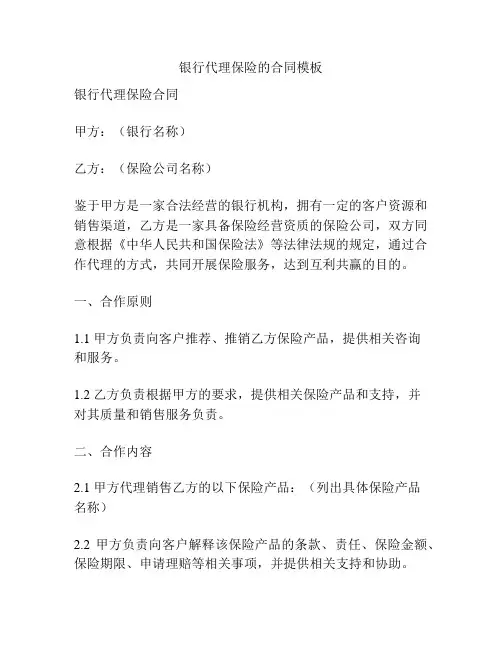 银行代理保险的合同模板

银行代理保险合同

甲方：（银行名称）

乙方：（保险公司名称）

鉴于甲方是一家合法经营的银行机构，拥有一定的客户资源和销售渠道，乙方是一家具备保险经营资质的保险公司，双方同意根据《中华人民共和国保险法》等法律法规的规定，通过合作代理的方式，共同开展保险服务，达到互利共赢的目的。

一、合作原则

1.1 甲方负责向客户推荐、推销乙方保险产品，提供相关咨询和服务。

1.2 乙方负责根据甲方的要求，提供相关保险产品和支持，并对其质量和销售服务负责。

二、合作内容

2.1 甲方代理销售乙方的以下保险产品：（列出具体保险产品名称）

2.2 甲方负责向客户解释该保险产品的条款、责任、保险金额、保险期限、申请理赔等相关事项，并提供相关支持和协助。